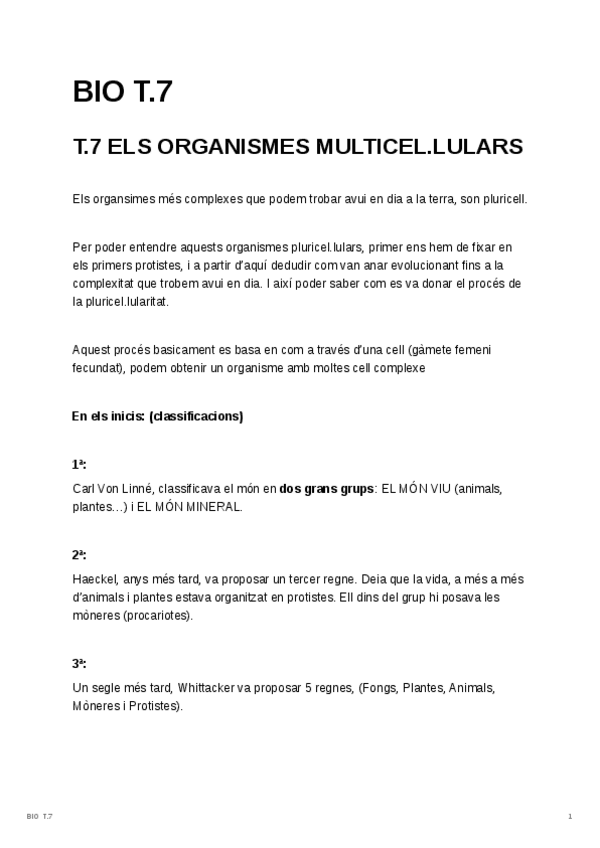 BIO T.7

T.7 ELS ORGANISMES MULTICEL.LULARS

Els organsimes més complexes que podem trobar avui en dia a la terra, son pluricell.

Per poder entendre aquests organismes pluricel.lulars, primer ens hem de fixar en els primers protistes, i a partir d'aquí dedudir com van anar evolucionant fins a la complexitat que trobem avui en dia. I així poder saber com es va donar el procés de la pluricel.lularitat.

Aquest procés basicament es basa en com a través d'una cell (gàmete femeni fecundat), podem obtenir un organisme amb moltes cell complexe

En els inicis: (classificacions)

1ª:

Carl Von Linné, classificava el món en dos grans grups: EL MÓN VIU (animals, plantes…) i EL MÓN MINERAL.

2ª:

Haeckel, anys més tard, va proposar un tercer regne. Deia que la vida, a més a més d'animals i plantes estava organitzat en protistes. Ell dins del grup hi posava les mòneres (procariotes).

3ª:

Un segle més tard, Whittacker va proposar 5 regnes, (Fongs, Plantes, Animals, Mòneres i Protistes).

BIO T.7

1